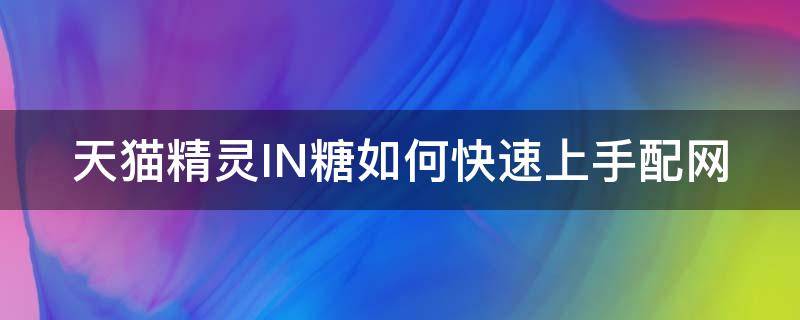 天猫精灵IN糖如何快速上手配网